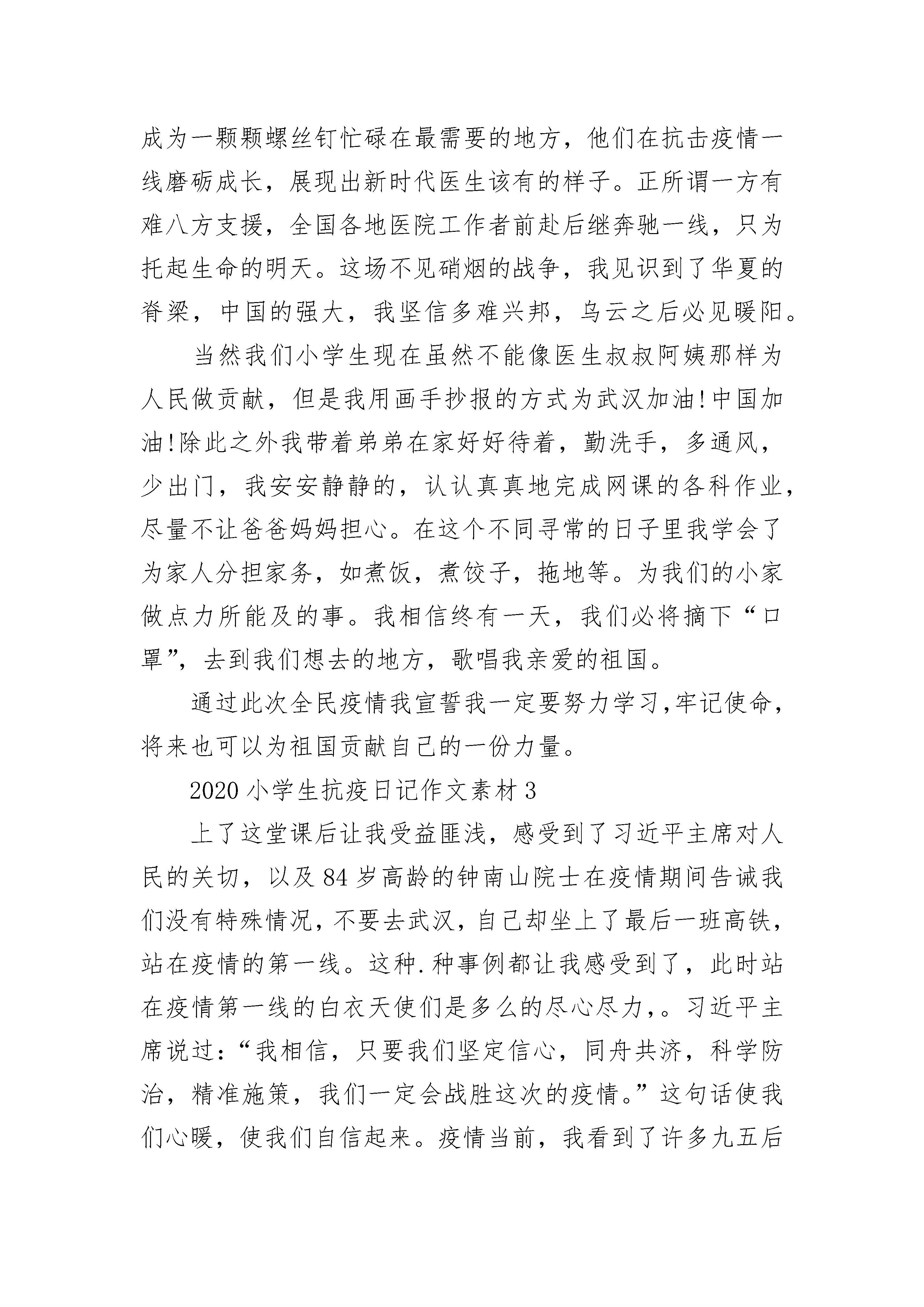 成为一颗颗螺丝钉忙碌在最需要的地方，他们在抗击疫情一线磨砺成长，展现出新时代医生该有的样子。正所谓一方有难八方支援，全国各地医院工作者前赴后继奔驰一线，只为托起生命的明天。这场不见硝烟的战争，我见识到了华夏的脊梁，中国的强大，我坚信多难兴邦，乌云之后必见暖阳。

当然我们小学生现在虽然不能像医生叔叔阿姨那样为人民做贡献，但是我用画手抄报的方式为武汉加油!中国加油!除此之外我带着弟弟在家好好待着，勤洗手，多通风，少出门，我安安静静的，认认真真地完成网课的各科作业，尽量不让爸爸妈妈担心。在这个不同寻常的日子里我学会了为家人分担家务，如煮饭，煮饺子，拖地等。为我们的小家做点力所能及的事。我相信终有一天，我们必将摘下“口罩”，去到我们想去的地方，歌唱我亲爱的祖国。

通过此次全民疫情我宣誓我一定要努力学习,牢记使命，将来也可以为祖国贡献自己的一份力量。

2020小学生抗疫日记作文素材3

上了这堂课后让我受益匪浅，感受到了习近平主席对人民的关切，以及84岁高龄的钟南山院士在疫情期间告诫我们没有特殊情况，不要去武汉，自己却坐上了最后一班高铁，站在疫情的第一线。这种.种事例都让我感受到了，此时站在疫情第一线的白衣天使们是多么的尽心尽力,。习近平主席说过：“我相信，只要我们坚定信心，同舟共济，科学防治，精准施策，我们一定会战胜这次的疫情。”这句话使我们心暖，使我们自信起来。疫情当前，我看到了许多九五后